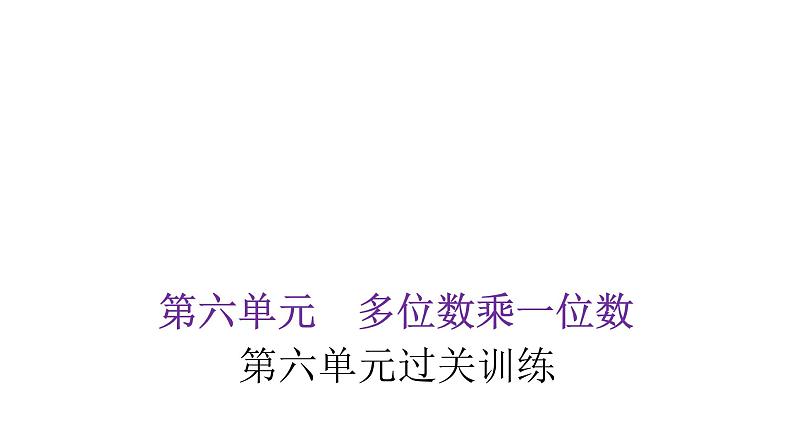 第六单元　多位数乘一位数

第六单元过关训练